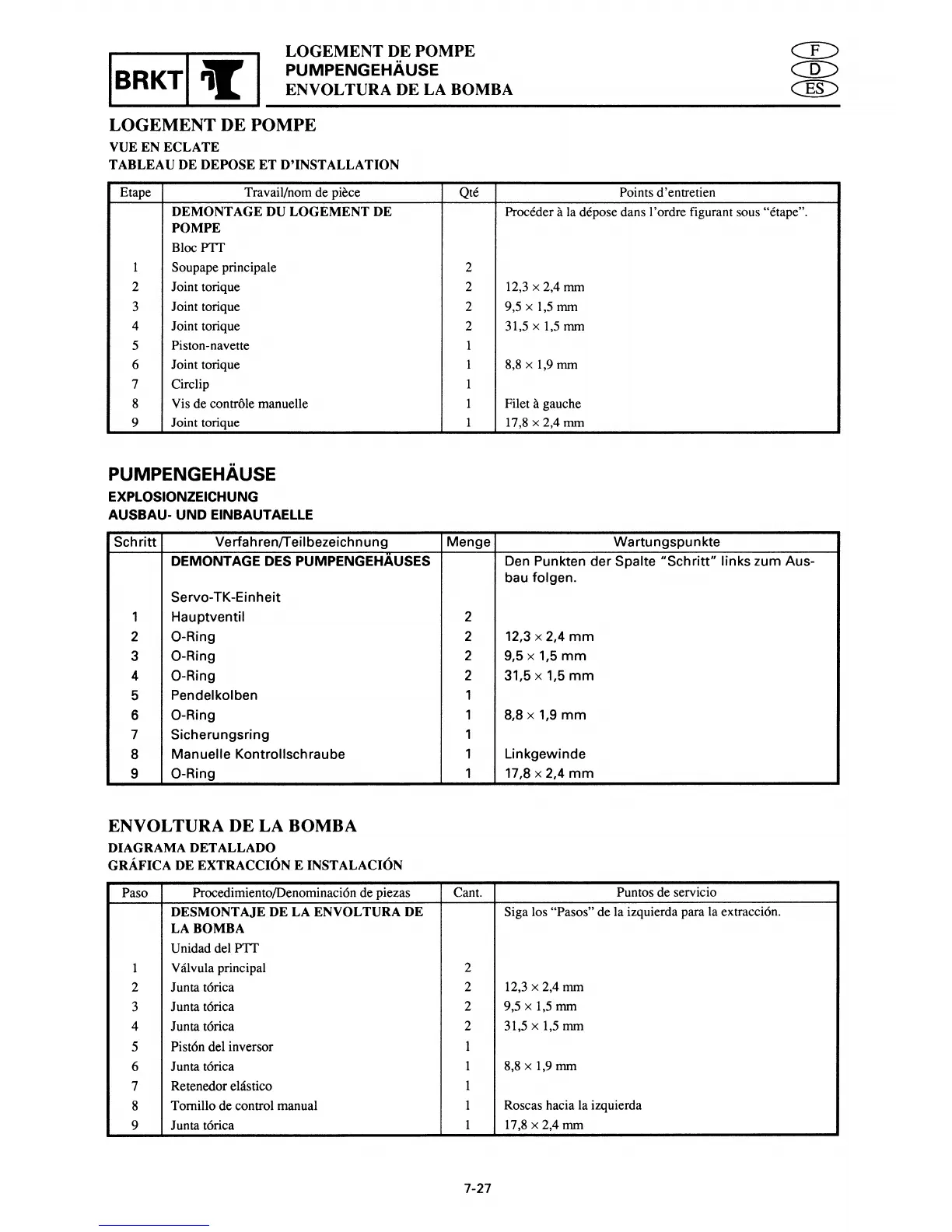 BRKT

LOGEMENT DE POMPE
PUMPENGEHÄUSE
ENVOLTURA DE LA BOMBA

F
D
ES

LOGEMENT DE POMPE
VUE EN ECLATE
TABLEAU DE DEPOSE ET D'INSTALLATION

| Etape | Travail/nom de pièce | Qté | Points d'entretien |
|---|---|---|---|
| | DEMONTAGE DU LOGEMENT DE POMPE | | Procéder à la dépose dans l'ordre figurant sous "étape". |
| | Bloc PTT | | |
| 1 | Soupape principale | 2 | |
| 2 | Joint torique | 2 | 12,3 × 2,4 mm |
| 3 | Joint torique | 2 | 9,5 × 1,5 mm |
| 4 | Joint torique | 2 | 31,5 × 1,5 mm |
| 5 | Piston-navette | 1 | |
| 6 | Joint torique | 1 | 8,8 × 1,9 mm |
| 7 | Circlip | 1 | |
| 8 | Vis de contrôle manuelle | 1 | Filet à gauche |
| 9 | Joint torique | 1 | 17,8 × 2,4 mm |

PUMPENGEHÄUSE
EXPLOSIONZEICHUNG
AUSBAU- UND EINBAUTAELLE

| Schritt | Verfahren/Teilbezeichnung | Menge | Wartungspunkte |
|---|---|---|---|
| | DEMONTAGE DES PUMPENGEHÄUSES | | Den Punkten der Spalte "Schritt" links zum Ausbau folgen. |
| | Servo-TK-Einheit | | |
| 1 | Hauptventil | 2 | |
| 2 | O-Ring | 2 | 12,3 × 2,4 mm |
| 3 | O-Ring | 2 | 9,5 × 1,5 mm |
| 4 | O-Ring | 2 | 31,5 × 1,5 mm |
| 5 | Pendelkolben | 1 | |
| 6 | O-Ring | 1 | 8,8 × 1,9 mm |
| 7 | Sicherungsring | 1 | |
| 8 | Manuelle Kontrollschraube | 1 | Linkgewinde |
| 9 | O-Ring | 1 | 17,8 × 2,4 mm |

ENVOLTURA DE LA BOMBA
DIAGRAMA DETALLADO
GRÁFICA DE EXTRACCIÓN E INSTALACIÓN

| Paso | Procedimiento/Denominación de piezas | Cant. | Puntos de servicio |
|---|---|---|---|
| | DESMONTAJE DE LA ENVOLTURA DE LA BOMBA | | Siga los "Pasos" de la izquierda para la extracción. |
| | Unidad del PTT | | |
| 1 | Válvula principal | 2 | |
| 2 | Junta tórica | 2 | 12,3 × 2,4 mm |
| 3 | Junta tórica | 2 | 9,5 × 1,5 mm |
| 4 | Junta tórica | 2 | 31,5 × 1,5 mm |
| 5 | Pistón del inversor | 1 | |
| 6 | Junta tórica | 1 | 8,8 × 1,9 mm |
| 7 | Retenedor elástico | 1 | |
| 8 | Tornillo de control manual | 1 | Roscas hacia la izquierda |
| 9 | Junta tórica | 1 | 17,8 × 2,4 mm |

7-27